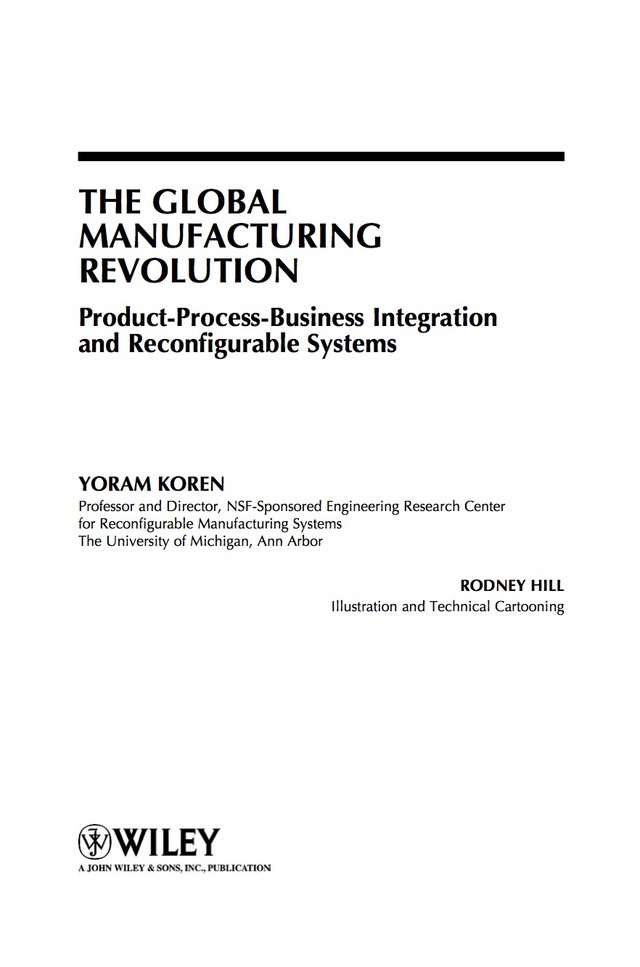 THE GLOBAL MANUFACTURING REVOLUTION

Product-Process-Business Integration and Reconfigurable Systems

YORAM KOREN
Professor and Director, NSF-Sponsored Engineering Research Center for Reconfigurable Manufacturing Systems
The University of Michigan, Ann Arbor

RODNEY HILL
Illustration and Technical Cartooning

WILEY
A JOHN WILEY & SONS, INC., PUBLICATION